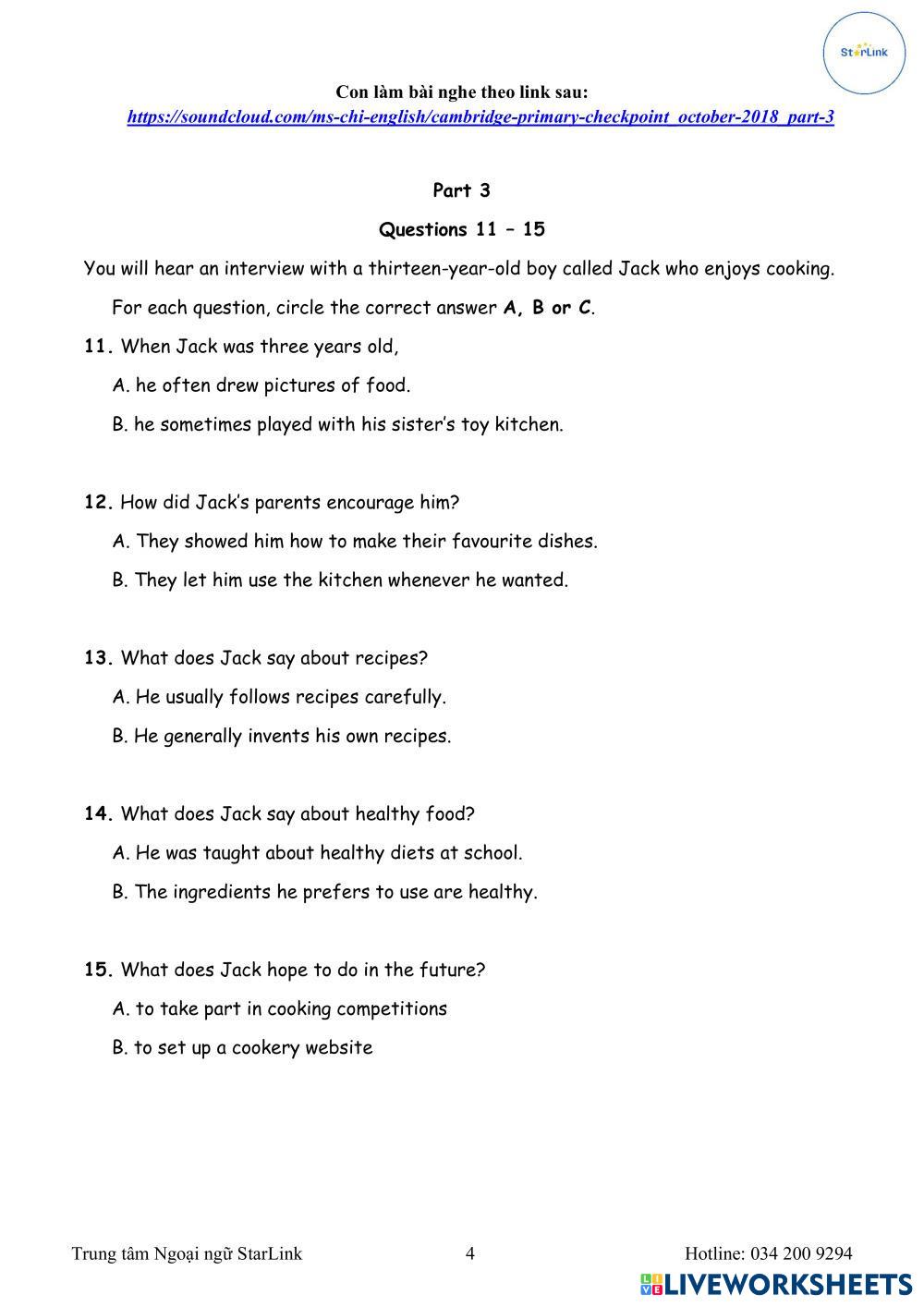 StarLink

Con làm bài nghe theo link sau:
https://soundcloud.com/ms-chi-english/cambridge-primary-checkpoint_october-2018_part-3

Part 3

Questions 11 – 15

You will hear an interview with a thirteen-year-old boy called Jack who enjoys cooking.

For each question, circle the correct answer A, B or C.

11. When Jack was three years old,

A. he often drew pictures of food.

B. he sometimes played with his sister's toy kitchen.

12. How did Jack's parents encourage him?

A. They showed him how to make their favourite dishes.

B. They let him use the kitchen whenever he wanted.

13. What does Jack say about recipes?

A. He usually follows recipes carefully.

B. He generally invents his own recipes.

14. What does Jack say about healthy food?

A. He was taught about healthy diets at school.

B. The ingredients he prefers to use are healthy.

15. What does Jack hope to do in the future?

A. to take part in cooking competitions

B. to set up a cookery website

Trung tâm Ngoại ngữ StarLink 4 Hotline: 034 200 9294

LIVEWORKSHEETS